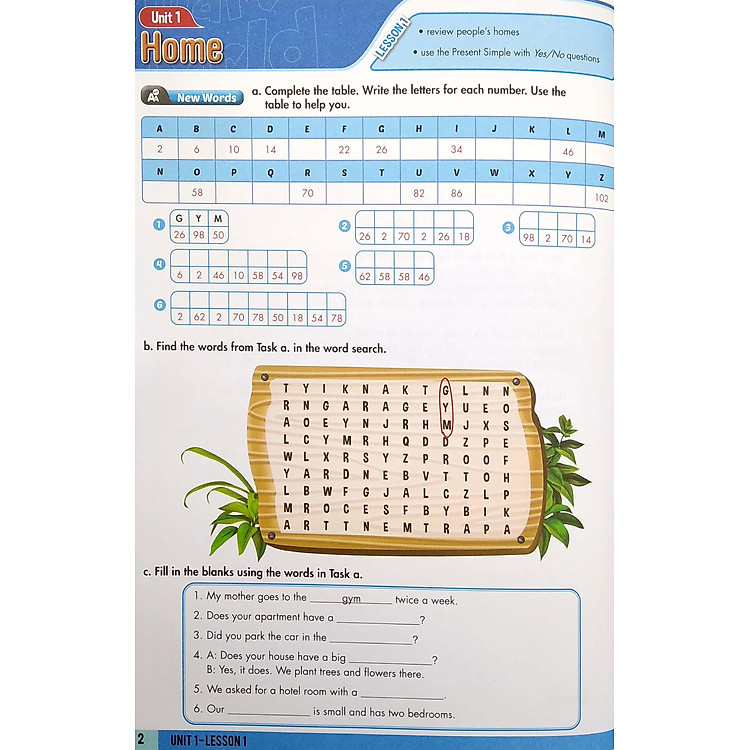 Unit 1
Home

LESSON 1

• review people's homes
• use the Present Simple with Yes/No questions

New Words

a. Complete the table. Write the letters for each number. Use the table to help you.

| A | B | C | D | E | F | G | H | I | J | K | L | M |
|---|---|---|---|---|---|---|---|---|---|---|---|---|
| 2 | 6 | 10 | 14 |  | 22 | 26 |  | 34 |  |  | 46 |  |
| N | O | P | Q | R | S | T | U | V | W | X | Y | Z |
|  | 58 |  |  | 70 |  |  | 82 | 86 |  |  |  | 102 |

1
| G | Y | M |
|---|---|---|
| 26 | 98 | 50 |

2
|  |  |  |  |  |  |
|---|---|---|---|---|---|
| 26 | 2 | 70 | 2 | 26 | 18 |

3
|  |  |  |  |
|---|---|---|---|
| 98 | 2 | 70 | 14 |

4
|  |  |  |  |  |  |  |
|---|---|---|---|---|---|---|
| 6 | 2 | 46 | 10 | 58 | 54 | 98 |

5
|  |  |  |  |
|---|---|---|---|
| 62 | 58 | 58 | 46 |

6
|  |  |  |  |  |  |  |  |  |
|---|---|---|---|---|---|---|---|---|
| 2 | 62 | 2 | 70 | 78 | 50 | 18 | 54 | 78 |

b. Find the words from Task a. in the word search.

T Y I K N A K T G L N N
R N G A R A G E Y U E O
A O E Y N J R H M J X S
L C Y M R H Q D D Z P E
W L X R S Y Z P R O O F
Y A R D N E B V T T O H
L B W F G J A L C Z L P
M R O C E S F B Y B I K
A R T T N E M T R A P A

c. Fill in the blanks using the words in Task a.

1. My mother goes to the gym twice a week.
2. Does your apartment have a ____?
3. Did you park the car in the ____?
4. A: Does your house have a big ____?
B: Yes, it does. We plant trees and flowers there.
5. We asked for a hotel room with a ____.
6. Our ____ is small and has two bedrooms.

2 UNIT 1-LESSON 1